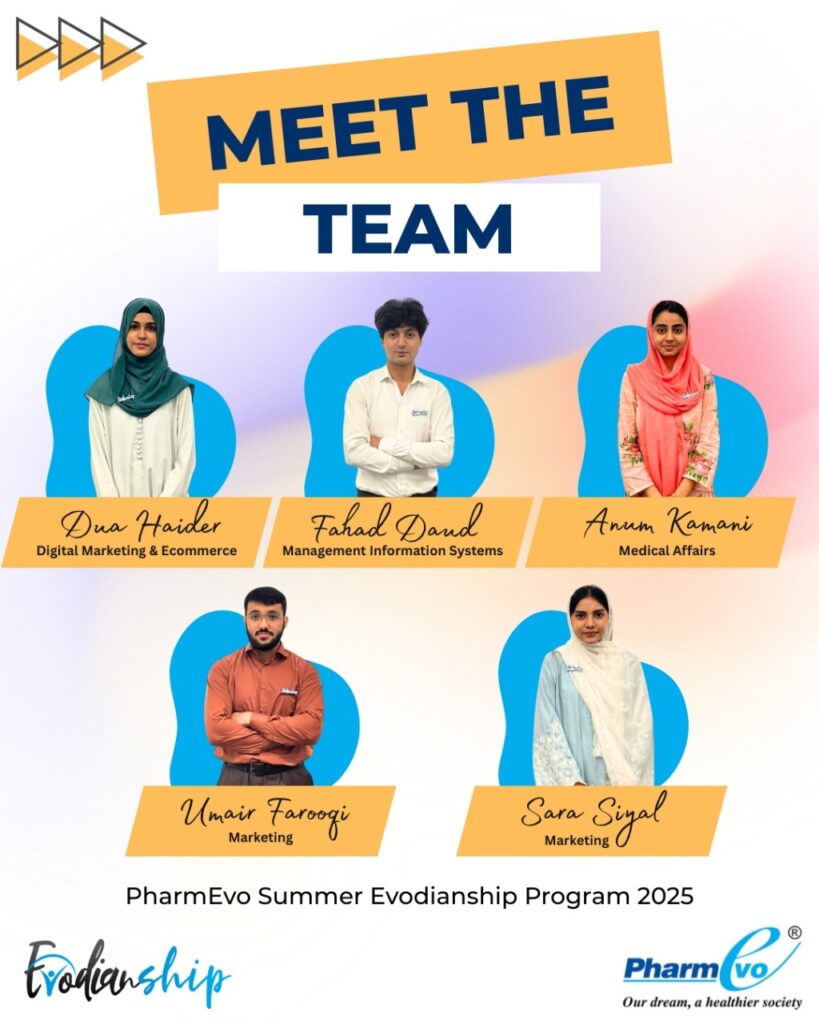 MEET THE
TEAM

Dua Haider
Digital Marketing & Ecommerce

Fahad Daud
Management Information Systems

Anum Kamani
Medical Affairs

Umair Farooqi
Marketing

Sara Siyal
Marketing

PharmEvo Summer Evodianship Program 2025

Evodianship

PharmEvo®
Our dream, a healthier society